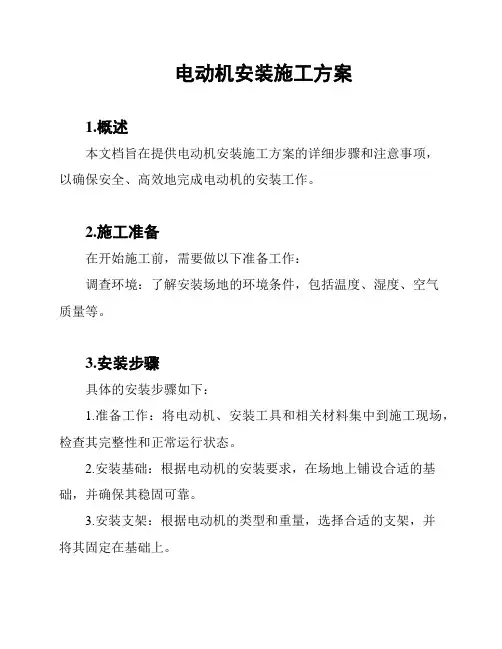 电动机安装施工方案

1.概述

本文档旨在提供电动机安装施工方案的详细步骤和注意事项，以确保安全、高效地完成电动机的安装工作。

2.施工准备

在开始施工前，需要做以下准备工作：

调查环境：了解安装场地的环境条件，包括温度、湿度、空气质量等。

3.安装步骤

具体的安装步骤如下：

1.准备工作：将电动机、安装工具和相关材料集中到施工现场，检查其完整性和正常运行状态。

2.安装基础：根据电动机的安装要求，在场地上铺设合适的基础，并确保其稳固可靠。

3.安装支架：根据电动机的类型和重量，选择合适的支架，并将其固定在基础上。